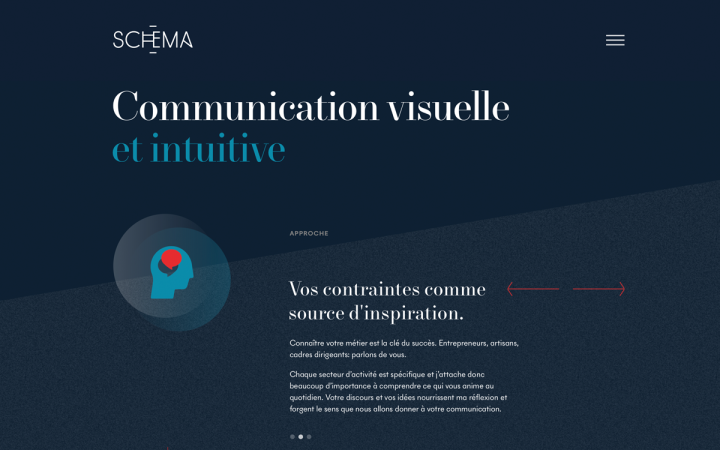 SCHEMA

Communication visuelle et intuitive

APPROCHE

Vos contraintes comme source d'inspiration.

Connaître votre métier est la clé du succès. Entrepreneurs, artisans, cadres dirigeants: parlons de vous.

Chaque secteur d'activité est spécifique et j'attache donc beaucoup d'importance à comprendre ce qui vous anime au quotidien. Votre discours et vos idées nourrissent ma réflexion et forgent le sens que nous allons donner à votre communication.